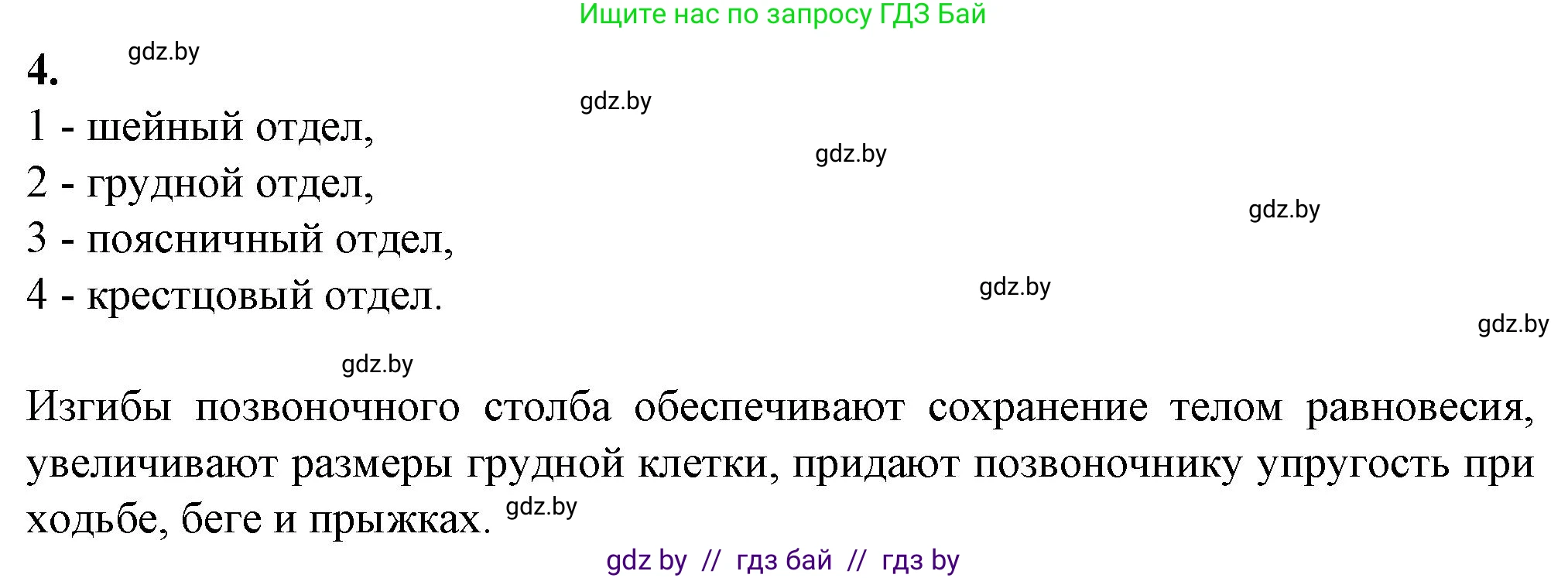 Ищите нас по запросу ГДЗ Бай

4. gdz.by

gdz.by

1 - шейный отдел,

gdz.by

2 - грудной отдел,

gdz.by

3 - поясничный отдел,

gdz.by

4 - крестцовый отдел.

gdz.by

gdz.by

Изгибы позвоночного столба обеспечивают сохранение телом равновесия, увеличивают размеры грудной клетки, придают позвоночнику упругость при ходьбе, беге и прыжках. gdz.by

gdz by // гдз бай // гдз by